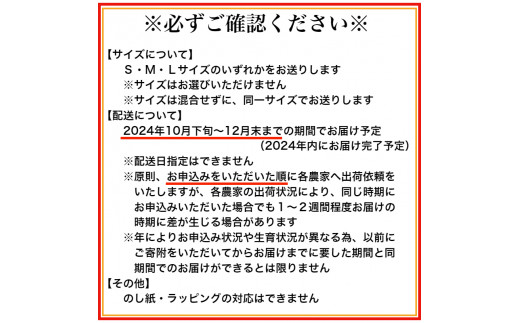 ※必ずご確認ください※

【サイズについて】
Ｓ・Ｍ・Ｌサイズのいずれかをお送りします
※サイズはお選びいただけません
※サイズは混合せずに、同一サイズでお送りします
【配送について】
2024年10月下旬～12月末までの期間でお届け予定
(2024年内にお届け完了予定)
※配送日指定はできません
※原則、お申込みをいただいた順に各農家へ出荷依頼をいたしますが、各農家の出荷状況により、同じ時期にお申込みいただいた場合でも１～２週間程度お届けの時期に差が生じる場合があります
※年によりお申込み状況や生育状況が異なる為、以前にご寄附をいただいてからお届けまでに要した期間と同期間でのお届けができるとは限りません
【その他】
のし紙・ラッピングの対応はできません